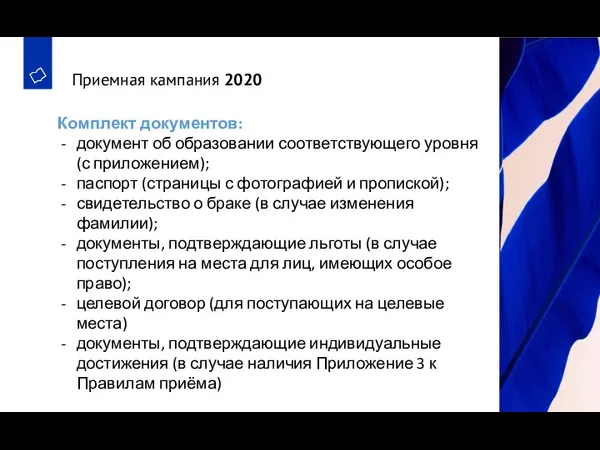 Приемная кампания 2020

Комплект документов:
- документ об образовании соответствующего уровня (с приложением);
- паспорт (страницы с фотографией и пропиской);
- свидетельство о браке (в случае изменения фамилии);
- документы, подтверждающие льготы (в случае поступления на места для лиц, имеющих особое право);
- целевой договор (для поступающих на целевые места)
- документы, подтверждающие индивидуальные достижения (в случае наличия Приложение 3 к Правилам приёма)